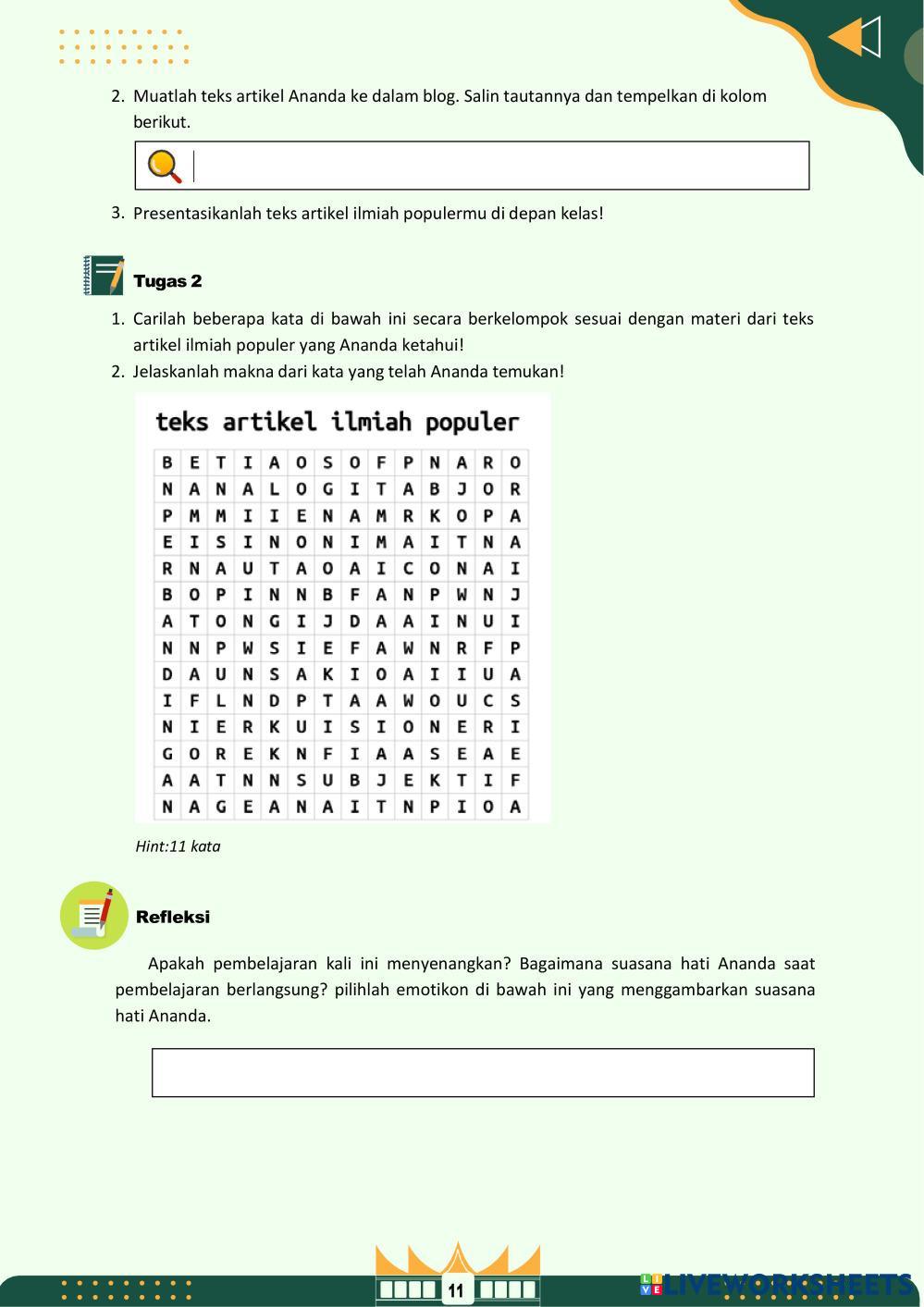 2. Muatlah teks artikel Ananda ke dalam blog. Salin tautannya dan tempelkan di kolom berikut.

3. Presentasikanlah teks artikel ilmiah populermu di depan kelas!

Tugas 2

1. Carilah beberapa kata di bawah ini secara berkelompok sesuai dengan materi dari teks artikel ilmiah populer yang Ananda ketahui!
2. Jelaskanlah makna dari kata yang telah Ananda temukan!

teks artikel ilmiah populer

| B | E | T | I | A | O | S | O | F | P | N | A | R | O |
|---|---|---|---|---|---|---|---|---|---|---|---|---|---|
| N | A | N | A | L | O | G | I | T | A | B | J | O | R |
| P | M | M | I | I | E | N | A | M | R | K | O | P | A |
| E | I | S | I | N | O | N | I | M | A | I | T | N | A |
| R | N | A | U | T | A | O | A | I | C | O | N | A | I |
| B | O | P | I | N | N | B | F | A | N | P | W | N | J |
| A | T | O | N | G | I | J | D | A | A | I | N | U | I |
| N | N | P | W | S | I | E | F | A | W | N | R | F | P |
| D | A | U | N | S | A | K | I | O | A | I | I | U | A |
| I | F | L | N | D | P | T | A | A | W | O | U | C | S |
| N | I | E | R | K | U | I | S | I | O | N | E | R | I |
| G | O | R | E | K | N | F | I | A | A | S | E | A | E |
| A | A | T | N | N | S | U | B | J | E | K | T | I | F |
| N | A | G | E | A | N | A | I | T | N | P | I | O | A |

Hint:11 kata

Refleksi

Apakah pembelajaran kali ini menyenangkan? Bagaimana suasana hati Ananda saat pembelajaran berlangsung? pilihlah emotikon di bawah ini yang menggambarkan suasana hati Ananda.

11

LIVEWORKSHEETS